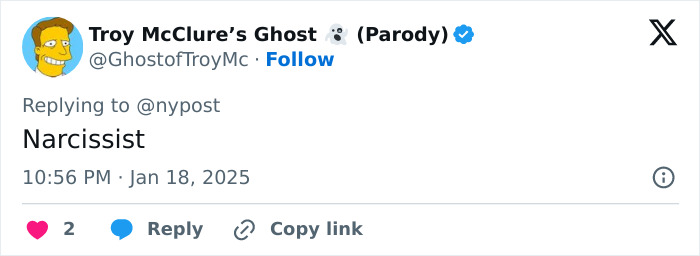 Troy McClure's Ghost 👻 (Parody)
@GhostofTroyMc · Follow

Replying to @nypost
Narcissist

10:56 PM · Jan 18, 2025

2 Reply Copy link